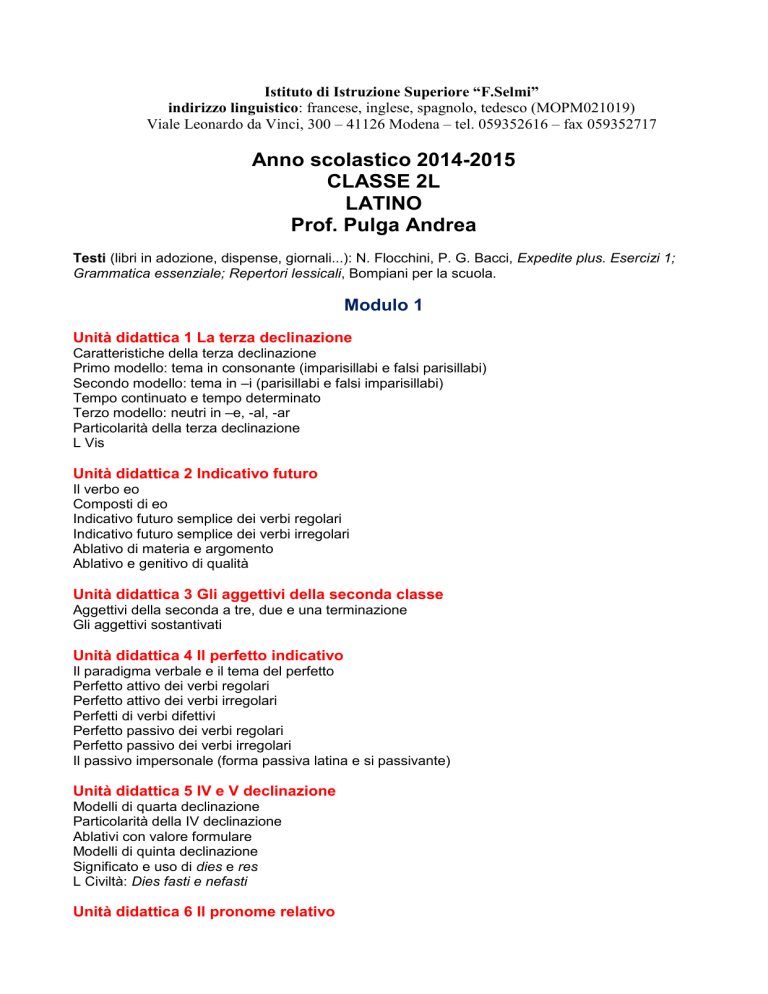 Istituto di Istruzione Superiore "F.Selmi"
indirizzo linguistico: francese, inglese, spagnolo, tedesco (MOPM021019)
Viale Leonardo da Vinci, 300 – 41126 Modena – tel. 059352616 – fax 059352717

Anno scolastico 2014-2015
CLASSE 2L
LATINO
Prof. Pulga Andrea

Testi (libri in adozione, dispense, giornali...): N. Flocchini, P. G. Bacci, Expedite plus. Esercizi 1; Grammatica essenziale; Repertori lessicali, Bompiani per la scuola.

Modulo 1

Unità didattica 1 La terza declinazione
Caratteristiche della terza declinazione
Primo modello: tema in consonante (imparisillabi e falsi parisillabi)
Secondo modello: tema in –i (parisillabi e falsi imparisillabi)
Tempo continuato e tempo determinato
Terzo modello: neutri in –e, -al, -ar
Particolarità della terza declinazione
L Vis

Unità didattica 2 Indicativo futuro
Il verbo eo
Composti di eo
Indicativo futuro semplice dei verbi regolari
Indicativo futuro semplice dei verbi irregolari
Ablativo di materia e argomento
Ablativo e genitivo di qualità

Unità didattica 3 Gli aggettivi della seconda classe
Aggettivi della seconda a tre, due e una terminazione
Gli aggettivi sostantivati

Unità didattica 4 Il perfetto indicativo
Il paradigma verbale e il tema del perfetto
Perfetto attivo dei verbi regolari
Perfetto attivo dei verbi irregolari
Perfetti di verbi difettivi
Perfetto passivo dei verbi regolari
Perfetto passivo dei verbi irregolari
Il passivo impersonale (forma passiva latina e si passivante)

Unità didattica 5 IV e V declinazione
Modelli di quarta declinazione
Particolarità della IV declinazione
Ablativi con valore formulare
Modelli di quinta declinazione
Significato e uso di dies e res
L Civiltà: Dies fasti e nefasti

Unità didattica 6 Il pronome relativo